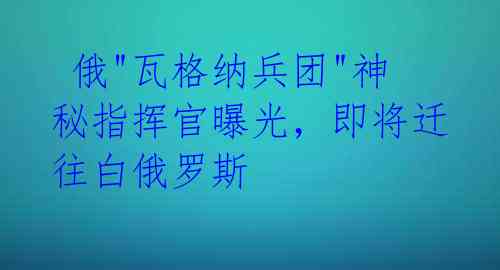 俄"瓦格纳兵团"神秘指挥官曝光，即将迁往白俄罗斯